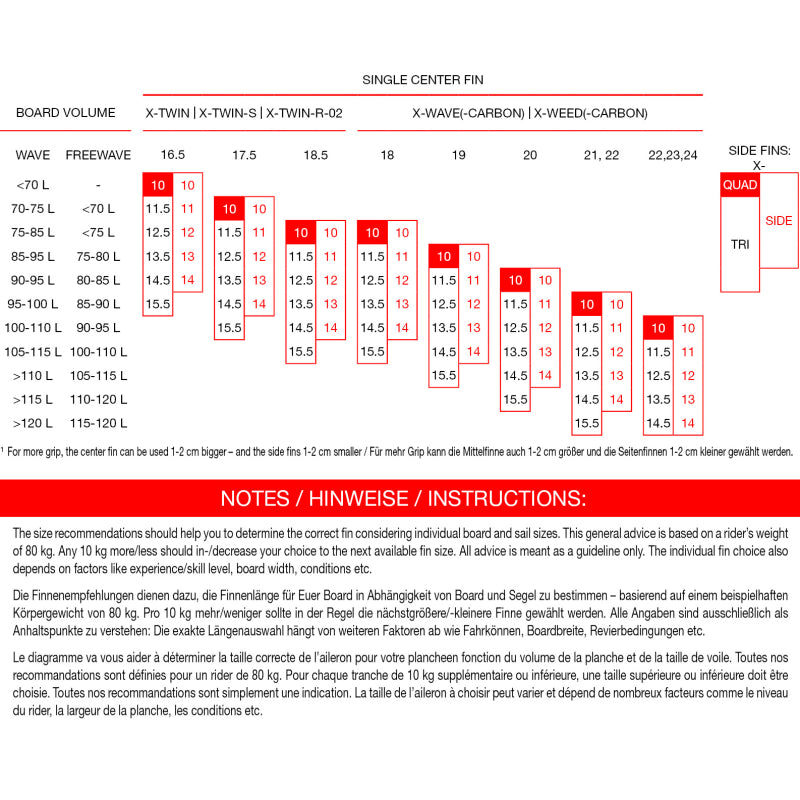 SINGLE CENTER FIN

| BOARD VOLUME | | X-TWIN \| X-TWIN-S \| X-TWIN-R-02 | | | X-WAVE(-CARBON) \| X-WEED(-CARBON) | | | | |
|---|---|---|---|---|---|---|---|---|---|
| WAVE | FREEWAVE | 16.5 | 17.5 | 18.5 | 18 | 19 | 20 | 21, 22 | 22,23,24 |
| <70 L | - | 10 10 | | | | | | | |
| 70-75 L | <70 L | 11.5 11 | 10 10 | | | | | | |
| 75-85 L | <75 L | 12.5 12 | 11.5 11 | 10 10 | 10 10 | | | | |
| 85-95 L | 75-80 L | 13.5 13 | 12.5 12 | 11.5 11 | 11.5 11 | 10 10 | | | |
| 90-95 L | 80-85 L | 14.5 14 | 13.5 13 | 12.5 12 | 12.5 12 | 11.5 11 | 10 10 | | |
| 95-100 L | 85-90 L | 15.5 | 14.5 14 | 13.5 13 | 13.5 13 | 12.5 12 | 11.5 11 | 10 10 | |
| 100-110 L | 90-95 L | | 15.5 | 14.5 14 | 14.5 14 | 13.5 13 | 12.5 12 | 11.5 11 | 10 10 |
| 105-115 L | 100-110 L | | | 15.5 | 15.5 | 14.5 14 | 13.5 13 | 12.5 12 | 11.5 11 |
| >110 L | 105-115 L | | | | | 15.5 | 14.5 14 | 13.5 13 | 12.5 12 |
| >115 L | 110-120 L | | | | | | 15.5 | 14.5 14 | 13.5 13 |
| >120 L | 115-120 L | | | | | | | 15.5 | 14.5 14 |

SIDE FINS: X-
QUAD
TRI
SIDE

¹ For more grip, the center fin can be used 1-2 cm bigger – and the side fins 1-2 cm smaller / Für mehr Grip kann die Mittelfinne auch 1-2 cm größer und die Seitenfinnen 1-2 cm kleiner gewählt werden.

NOTES / HINWEISE / INSTRUCTIONS:

The size recommendations should help you to determine the correct fin considering individual board and sail sizes. This general advice is based on a rider's weight of 80 kg. Any 10 kg more/less should in-/decrease your choice to the next available fin size. All advice is meant as a guideline only. The individual fin choice also depends on factors like experience/skill level, board width, conditions etc.

Die Finnenempfehlungen dienen dazu, die Finnenlänge für Euer Board in Abhängigkeit von Board und Segel zu bestimmen – basierend auf einem beispielhaften Körpergewicht von 80 kg. Pro 10 kg mehr/weniger sollte in der Regel die nächstgrößere/-kleinere Finne gewählt werden. Alle Angaben sind ausschließlich als Anhaltspunkte zu verstehen: Die exakte Längenauswahl hängt von weiteren Faktoren ab wie Fahrkönnen, Boardbreite, Revierbedingungen etc.

Le diagramme va vous aider à déterminer la taille correcte de l'aileron pour votre plancheen fonction du volume de la planche et de la taille de voile. Toutes nos recommandations sont définies pour un rider de 80 kg. Pour chaque tranche de 10 kg supplémentaire ou inférieure, une taille supérieure ou inférieure doit être choisie. Toutes nos recommandations sont simplement une indication. La taille de l'aileron à choisir peut varier et dépend de nombreux facteurs comme le niveau du rider, la largeur de la planche, les conditions etc.